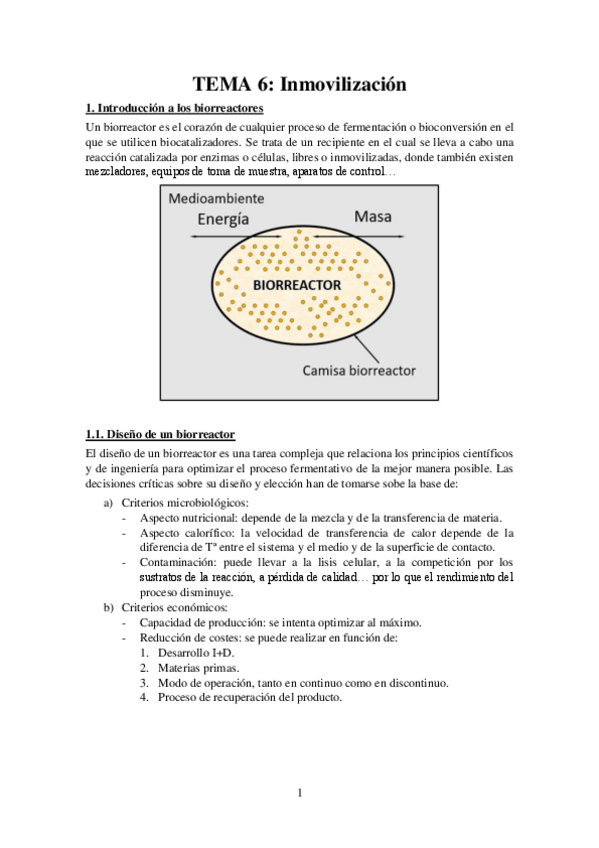 TEMA 6: Inmovilización

1. Introducción a los biorreactores

Un biorreactor es el corazón de cualquier proceso de fermentación o bioconversión en el que se utilicen biocatalizadores. Se trata de un recipiente en el cual se lleva a cabo una reacción catalizada por enzimas o células, libres o inmovilizadas, donde también existen mezcladores, equipos de toma de muestra, aparatos de control…

Medioambiente
Energía
Masa
BIORREACTOR
Camisa biorreactor

1.1. Diseño de un biorreactor

El diseño de un biorreactor es una tarea compleja que relaciona los principios científicos y de ingeniería para optimizar el proceso fermentativo de la mejor manera posible. Las decisiones críticas sobre su diseño y elección han de tomarse sobe la base de:

a) Criterios microbiológicos:
- Aspecto nutricional: depende de la mezcla y de la transferencia de materia.
- Aspecto calorífico: la velocidad de transferencia de calor depende de la diferencia de Tª entre el sistema y el medio y de la superficie de contacto.
- Contaminación: puede llevar a la lisis celular, a la competición por los sustratos de la reacción, a pérdida de calidad… por lo que el rendimiento del proceso disminuye.

b) Criterios económicos:
- Capacidad de producción: se intenta optimizar al máximo.
- Reducción de costes: se puede realizar en función de:
1. Desarrollo I+D.
2. Materias primas.
3. Modo de operación, tanto en continuo como en discontinuo.
4. Proceso de recuperación del producto.

1